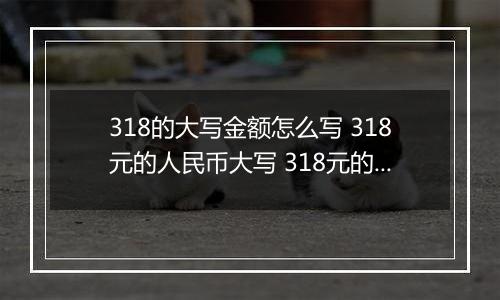 318的大写金额怎么写 318元的人民币大写 318元的...